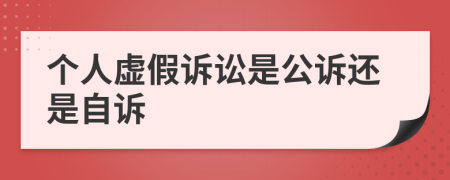 个人虚假诉讼是公诉还是自诉